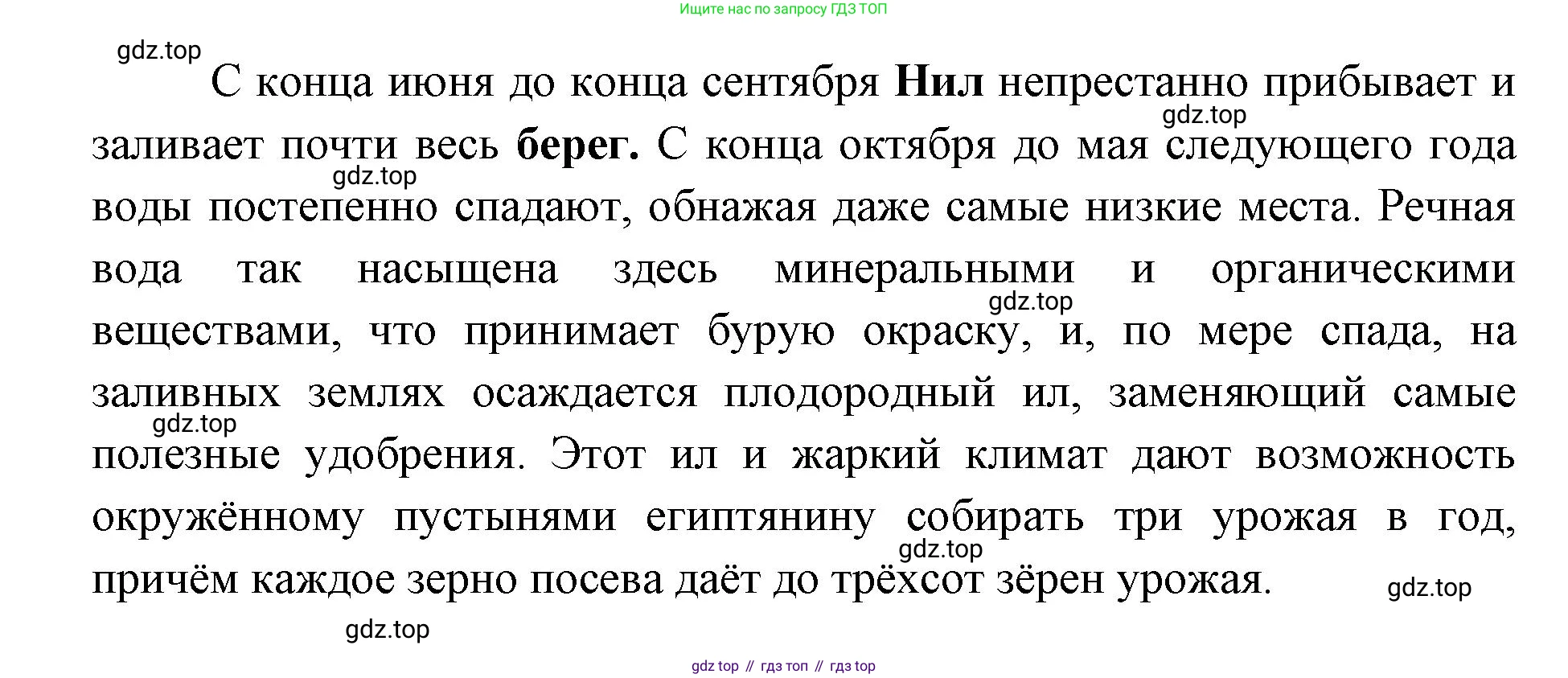 Ищите нас по запросу ГДЗ ТОП

С конца июня до конца сентября Нил непрестанно прибывает и заливает почти весь берег. С конца октября до мая следующего года воды постепенно спадают, обнажая даже самые низкие места. Речная вода так насыщена здесь минеральными и органическими веществами, что принимает бурую окраску, и, по мере спада, на заливных землях осаждается плодородный ил, заменяющий самые полезные удобрения. Этот ил и жаркий климат дают возможность окружённому пустынями египтянину собирать три урожая в год, причём каждое зерно посева даёт до трёхсот зёрен урожая.

gdz top // гдз топ // гдз top

gdz.top